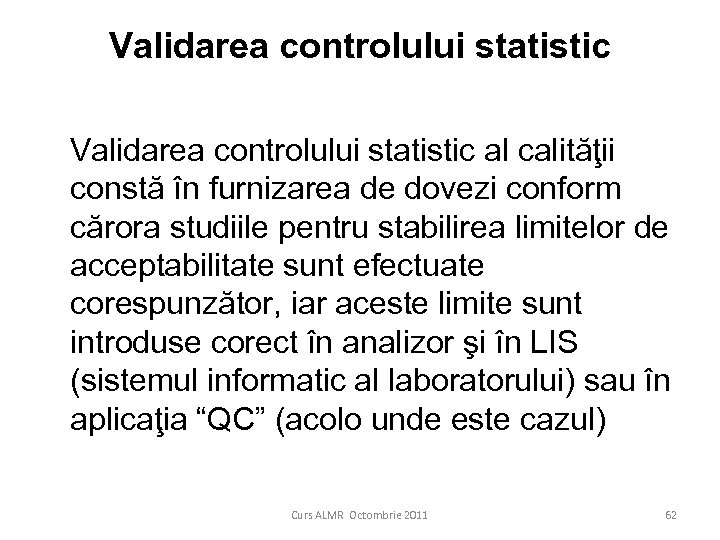 Validarea controlului statistic

Validarea controlului statistic al calităţii constă în furnizarea de dovezi conform cărora studiile pentru stabilirea limitelor de acceptabilitate sunt efectuate corespunzător, iar aceste limite sunt introduse corect în analizor şi în LIS (sistemul informatic al laboratorului) sau în aplicaţia "QC" (acolo unde este cazul)

Curs ALMR Octombrie 2011

62